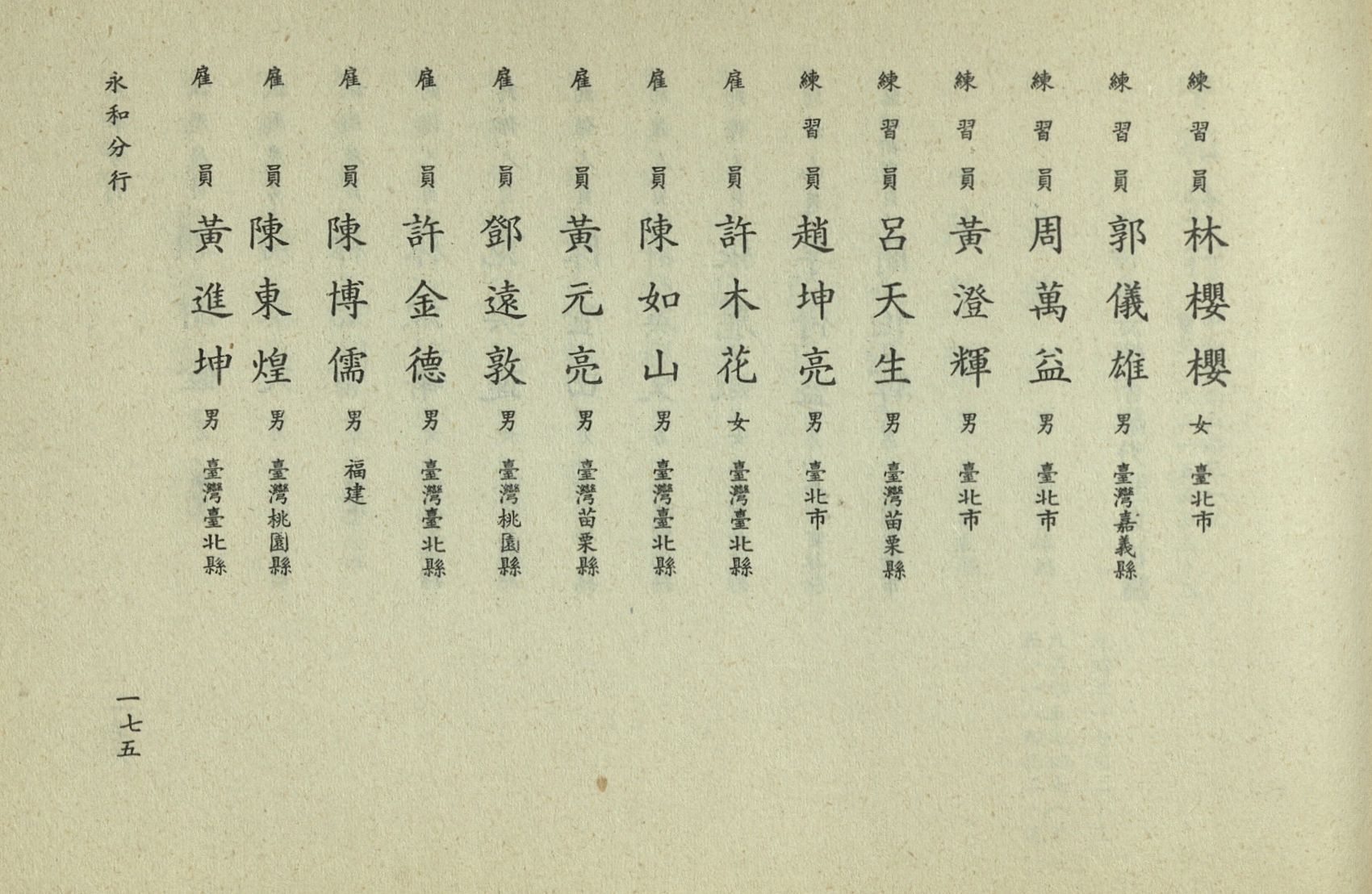 練習員 林櫻櫻 女 臺北市
練習員 郭儀雄 男 臺灣嘉義縣
練習員 周萬益 男 臺北市
練習員 黃澄輝 男 臺北市
練習員 呂天生 男 臺灣苗栗縣
練習員 趙坤亮 男 臺北市
雇員 許木花 女 臺灣臺北縣
雇員 陳如山 男 臺灣臺北縣
雇員 黃元亮 男 臺灣苗栗縣
雇員 鄧遠敦 男 臺灣桃園縣
雇員 許金德 男 臺灣臺北縣
雇員 陳博儒 男 福建
雇員 陳東煌 男 臺灣桃園縣
雇員 黃進坤 男 臺灣臺北縣

永和分行

一七五